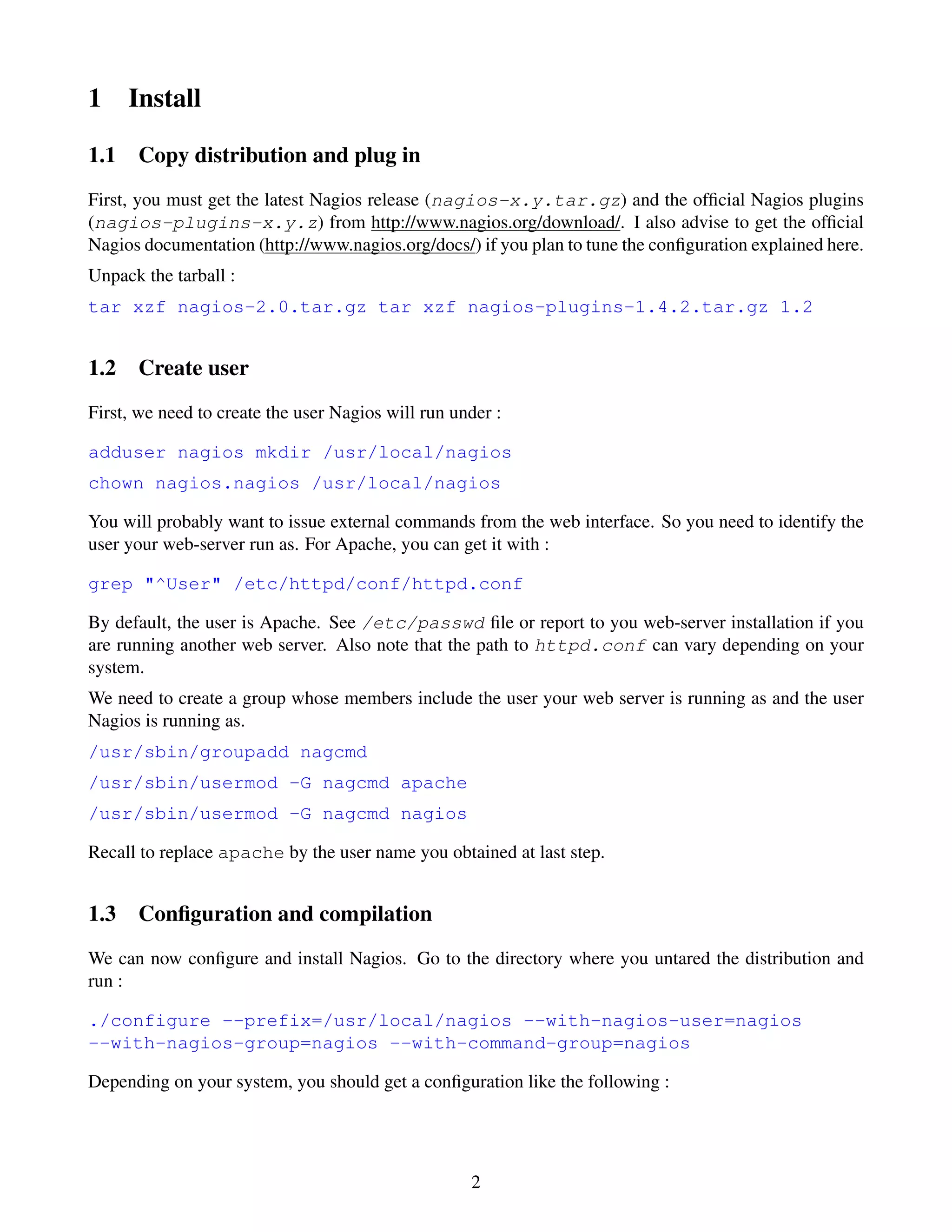 1 Install

1.1 Copy distribution and plug in

First, you must get the latest Nagios release (nagios-x.y.tar.gz) and the official Nagios plugins (nagios-plugins-x.y.z) from http://www.nagios.org/download/. I also advise to get the official Nagios documentation (http://www.nagios.org/docs/) if you plan to tune the configuration explained here.

Unpack the tarball :

tar xzf nagios-2.0.tar.gz tar xzf nagios-plugins-1.4.2.tar.gz 1.2

1.2 Create user

First, we need to create the user Nagios will run under :

adduser nagios mkdir /usr/local/nagios

chown nagios.nagios /usr/local/nagios

You will probably want to issue external commands from the web interface. So you need to identify the user your web-server run as. For Apache, you can get it with :

grep "^User" /etc/httpd/conf/httpd.conf

By default, the user is Apache. See /etc/passwd file or report to you web-server installation if you are running another web server. Also note that the path to httpd.conf can vary depending on your system.

We need to create a group whose members include the user your web server is running as and the user Nagios is running as.

/usr/sbin/groupadd nagcmd

/usr/sbin/usermod -G nagcmd apache

/usr/sbin/usermod -G nagcmd nagios

Recall to replace apache by the user name you obtained at last step.

1.3 Configuration and compilation

We can now configure and install Nagios. Go to the directory where you untared the distribution and run :

./configure --prefix=/usr/local/nagios --with-nagios-user=nagios --with-nagios-group=nagios --with-command-group=nagios

Depending on your system, you should get a configuration like the following :

2